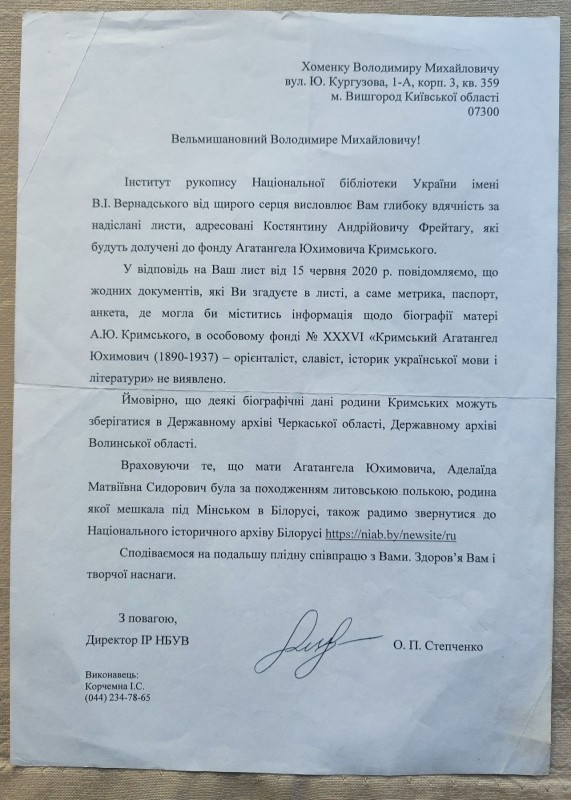 Хоменку Володимиру Михайловичу
вул. Ю. Кургузова, 1-А, корп. 3, кв. 359
м. Вишгород Київської області
07300

Вельмишановний Володимире Михайловичу!

Інститут рукопису Національної бібліотеки України імені В.І. Вернадського від щирого серця висловлює Вам глибоку вдячність за надіслані листи, адресовані Костянтину Андрійовичу Фрейтагу, які будуть долучені до фонду Агатангела Юхимовича Кримського.

У відповідь на Ваш лист від 15 червня 2020 р. повідомляємо, що жодних документів, які Ви згадуєте в листі, а саме метрика, паспорт, анкета, де могла би міститись інформація щодо біографії матері А.Ю. Кримського, в особовому фонді № XXXVI «Кримський Агатангел Юхимович (1890-1937) – орієнталіст, славіст, історик української мови і літератури» не виявлено.

Ймовірно, що деякі біографічні дані родини Кримських можуть зберігатися в Державному архіві Черкаської області, Державному архіві Волинської області.

Враховуючи те, що мати Агатангела Юхимовича, Аделаїда Матвіївна Сидорович була за походженням литовською полькою, родина якої мешкала під Мінськом в Білорусі, також радимо звернутися до Національного історичного архіву Білорусі https://niab.by/newsite/ru

Сподіваємося на подальшу плідну співпрацю з Вами. Здоров'я Вам і творчої наснаги.

З повагою,
Директор ІР НБУВ

О. П. Степченко

Виконавець:
Корчемна І.С.
(044) 234-78-65